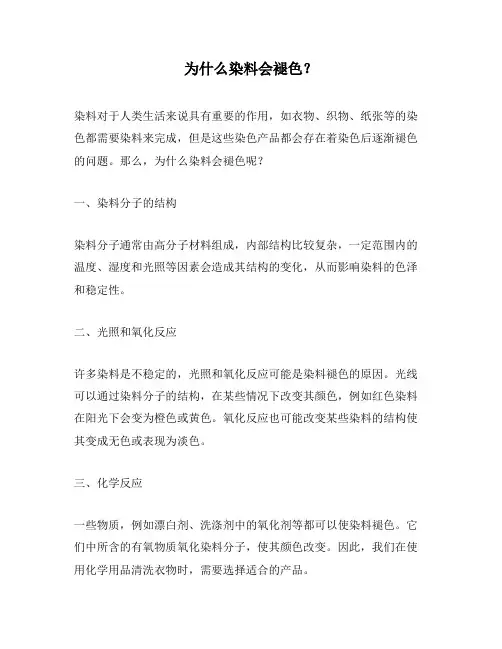 为什么染料会褪色？

染料对于人类生活来说具有重要的作用，如衣物、织物、纸张等的染色都需要染料来完成，但是这些染色产品都会存在着染色后逐渐褪色的问题。那么，为什么染料会褪色呢？

一、染料分子的结构

染料分子通常由高分子材料组成，内部结构比较复杂，一定范围内的温度、湿度和光照等因素会造成其结构的变化，从而影响染料的色泽和稳定性。

二、光照和氧化反应

许多染料是不稳定的，光照和氧化反应可能是染料褪色的原因。光线可以通过染料分子的结构，在某些情况下改变其颜色，例如红色染料在阳光下会变为橙色或黄色。氧化反应也可能改变某些染料的结构使其变成无色或表现为淡色。

三、化学反应

一些物质，例如漂白剂、洗涤剂中的氧化剂等都可以使染料褪色。它们中所含的有氧物质氧化染料分子，使其颜色改变。因此，我们在使用化学用品清洗衣物时，需要选择适合的产品。